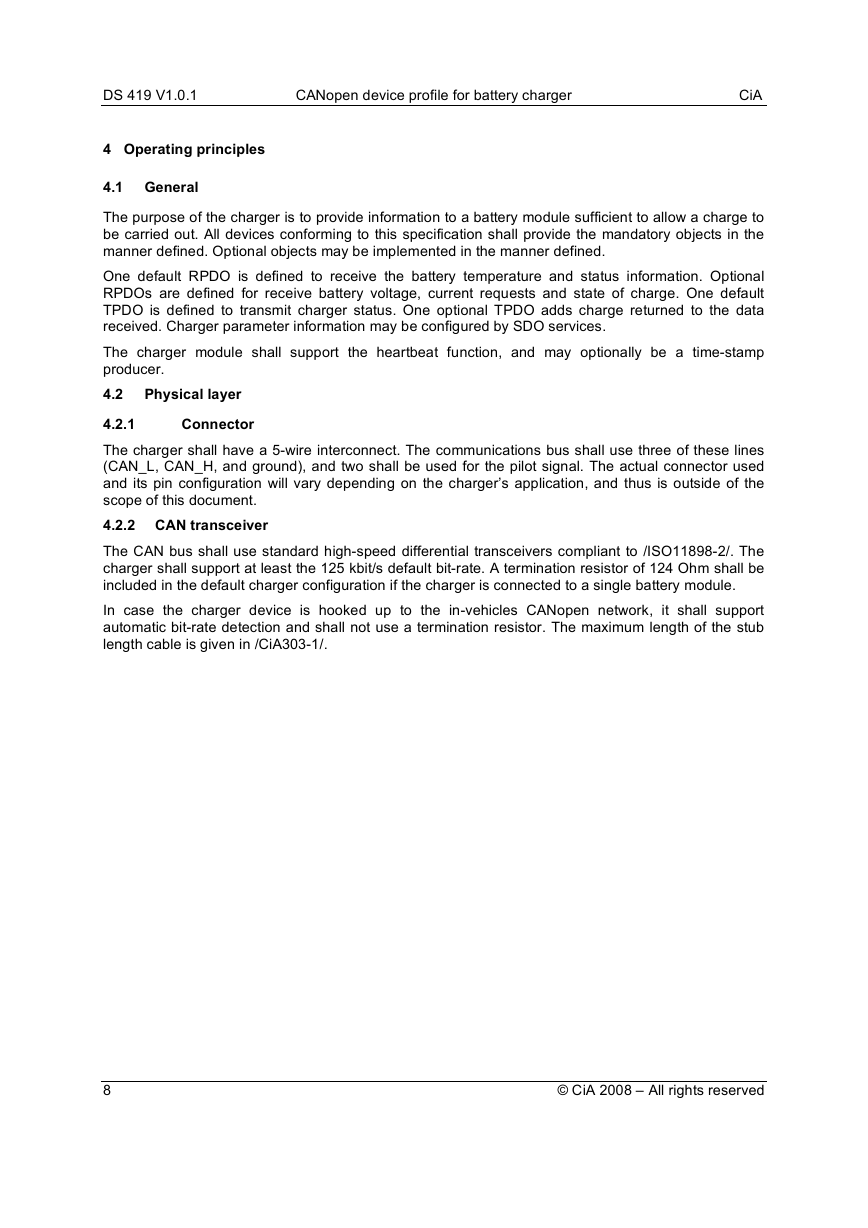 DS 419 V1.0.1 CANopen device profile for battery charger CiA

4 Operating principles

4.1 General

The purpose of the charger is to provide information to a battery module sufficient to allow a charge to be carried out. All devices conforming to this specification shall provide the mandatory objects in the manner defined. Optional objects may be implemented in the manner defined.

One default RPDO is defined to receive the battery temperature and status information. Optional RPDOs are defined for receive battery voltage, current requests and state of charge. One default TPDO is defined to transmit charger status. One optional TPDO adds charge returned to the data received. Charger parameter information may be configured by SDO services.

The charger module shall support the heartbeat function, and may optionally be a time-stamp producer.

4.2 Physical layer

4.2.1 Connector

The charger shall have a 5-wire interconnect. The communications bus shall use three of these lines (CAN_L, CAN_H, and ground), and two shall be used for the pilot signal. The actual connector used and its pin configuration will vary depending on the charger's application, and thus is outside of the scope of this document.

4.2.2 CAN transceiver

The CAN bus shall use standard high-speed differential transceivers compliant to /ISO11898-2/. The charger shall support at least the 125 kbit/s default bit-rate. A termination resistor of 124 Ohm shall be included in the default charger configuration if the charger is connected to a single battery module.

In case the charger device is hooked up to the in-vehicles CANopen network, it shall support automatic bit-rate detection and shall not use a termination resistor. The maximum length of the stub length cable is given in /CiA303-1/.

8 © CiA 2008 – All rights reserved